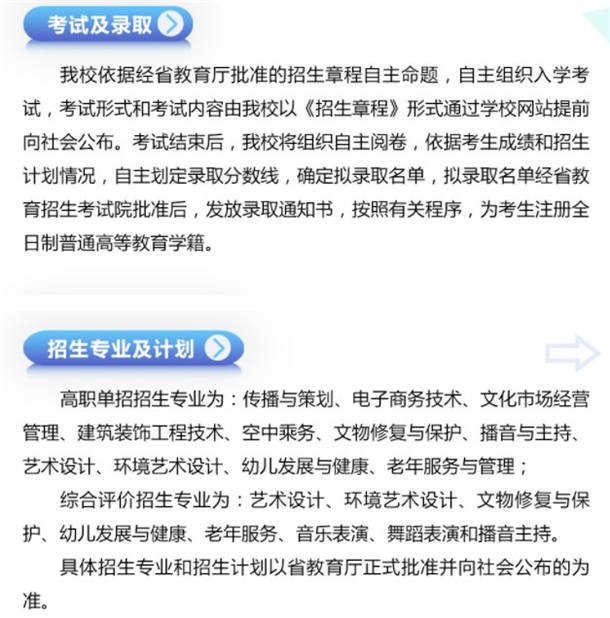 考试及录取

我校依据经省教育厅批准的招生章程自主命题，自主组织入学考试，考试形式和考试内容由我校以《招生章程》形式通过学校网站提前向社会公布。考试结束后，我校将组织自主阅卷，依据考生成绩和招生计划情况，自主划定录取分数线，确定拟录取名单，拟录取名单经省教育招生考试院批准后，发放录取通知书，按照有关程序，为考生注册全日制普通高等教育学籍。

招生专业及计划

高职单招招生专业为：传播与策划、电子商务技术、文化市场经营管理、建筑装饰工程技术、空中乘务、文物修复与保护、播音与主持、艺术设计、环境艺术设计、幼儿发展与健康、老年服务与管理；

综合评价招生专业为：艺术设计、环境艺术设计、文物修复与保护、幼儿发展与健康、老年服务、音乐表演、舞蹈表演和播音主持。

具体招生专业和招生计划以省教育厅正式批准并向社会公布的为准。